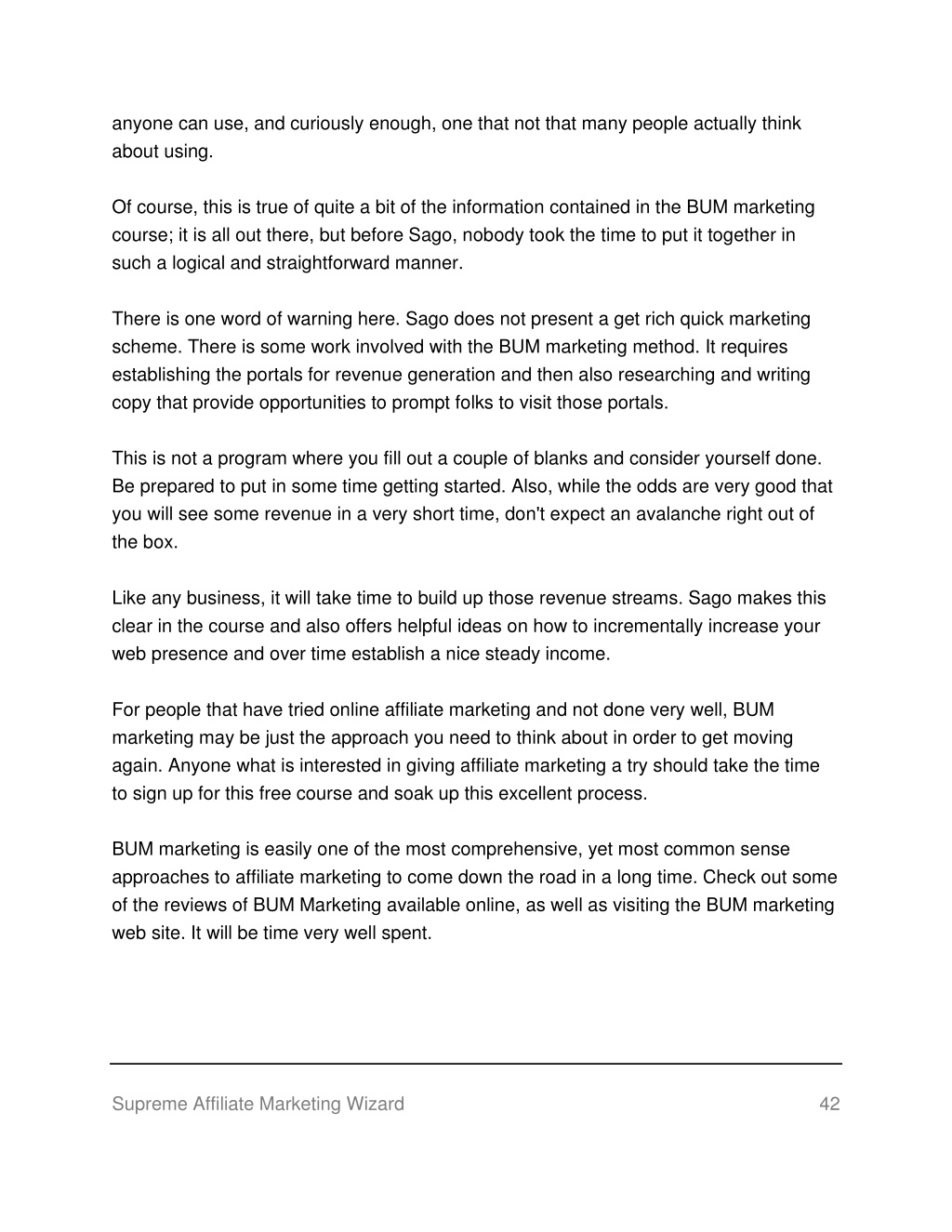 anyone can use, and curiously enough, one that not that many people actually think about using.

Of course, this is true of quite a bit of the information contained in the BUM marketing course; it is all out there, but before Sago, nobody took the time to put it together in such a logical and straightforward manner.

There is one word of warning here. Sago does not present a get rich quick marketing scheme. There is some work involved with the BUM marketing method. It requires establishing the portals for revenue generation and then also researching and writing copy that provide opportunities to prompt folks to visit those portals.

This is not a program where you fill out a couple of blanks and consider yourself done. Be prepared to put in some time getting started. Also, while the odds are very good that you will see some revenue in a very short time, don't expect an avalanche right out of the box.

Like any business, it will take time to build up those revenue streams. Sago makes this clear in the course and also offers helpful ideas on how to incrementally increase your web presence and over time establish a nice steady income.

For people that have tried online affiliate marketing and not done very well, BUM marketing may be just the approach you need to think about in order to get moving again. Anyone what is interested in giving affiliate marketing a try should take the time to sign up for this free course and soak up this excellent process.

BUM marketing is easily one of the most comprehensive, yet most common sense approaches to affiliate marketing to come down the road in a long time. Check out some of the reviews of BUM Marketing available online, as well as visiting the BUM marketing web site. It will be time very well spent.

Supreme Affiliate Marketing Wizard 42